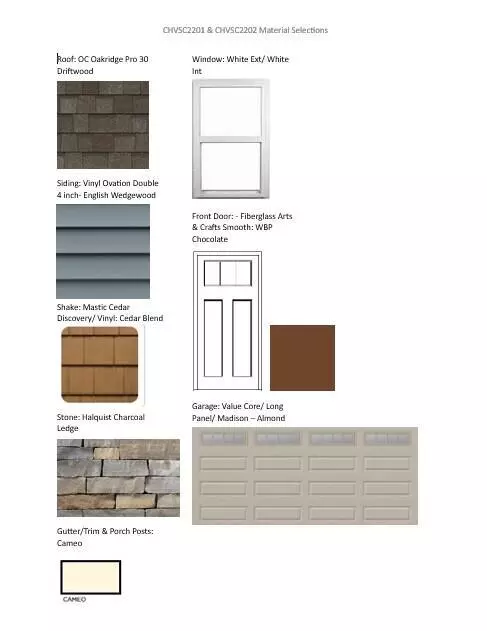 CHVSC2201 & CHVSC2202 Material Selections

Roof: OC Oakridge Pro 30 Driftwood

Siding: Vinyl Ovation Double 4 inch- English Wedgewood

Shake: Mastic Cedar Discovery/ Vinyl: Cedar Blend

Stone: Halquist Charcoal Ledge

Gutter/Trim & Porch Posts: Cameo

CAMEO

Window: White Ext/ White Int

Front Door: - Fiberglass Arts & Crafts Smooth: WBP Chocolate

Garage: Value Core/ Long Panel/ Madison – Almond